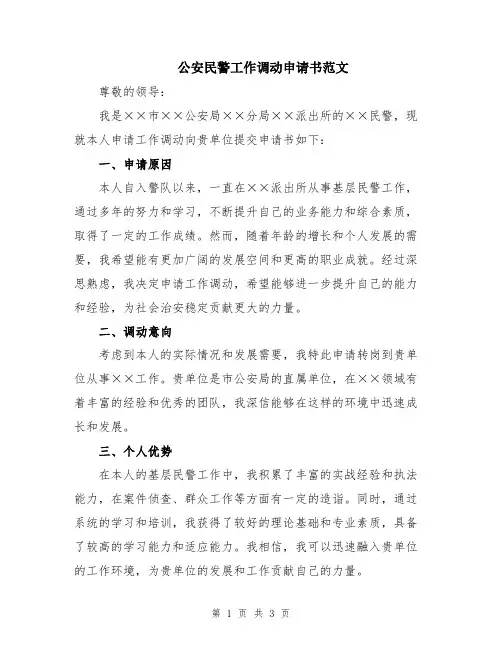 公安民警工作调动申请书范文

尊敬的领导：

我是××市××公安局××分局××派出所的××民警，现就本人申请工作调动向贵单位提交申请书如下：

一、申请原因

本人自入警队以来，一直在××派出所从事基层民警工作，通过多年的努力和学习，不断提升自己的业务能力和综合素质，取得了一定的工作成绩。然而，随着年龄的增长和个人发展的需要，我希望能有更加广阔的发展空间和更高的职业成就。经过深思熟虑，我决定申请工作调动，希望能够进一步提升自己的能力和经验，为社会治安稳定贡献更大的力量。

二、调动意向

考虑到本人的实际情况和发展需要，我特此申请转岗到贵单位从事××工作。贵单位是市公安局的直属单位，在××领域有着丰富的经验和优秀的团队，我深信能够在这样的环境中迅速成长和发展。

三、个人优势

在本人的基层民警工作中，我积累了丰富的实战经验和执法能力，在案件侦查、群众工作等方面有一定的造诣。同时，通过系统的学习和培训，我获得了较好的理论基础和专业素质，具备了较高的学习能力和适应能力。我相信，我可以迅速融入贵单位的工作环境，为贵单位的发展和工作贡献自己的力量。

第 1 页 共 3 页